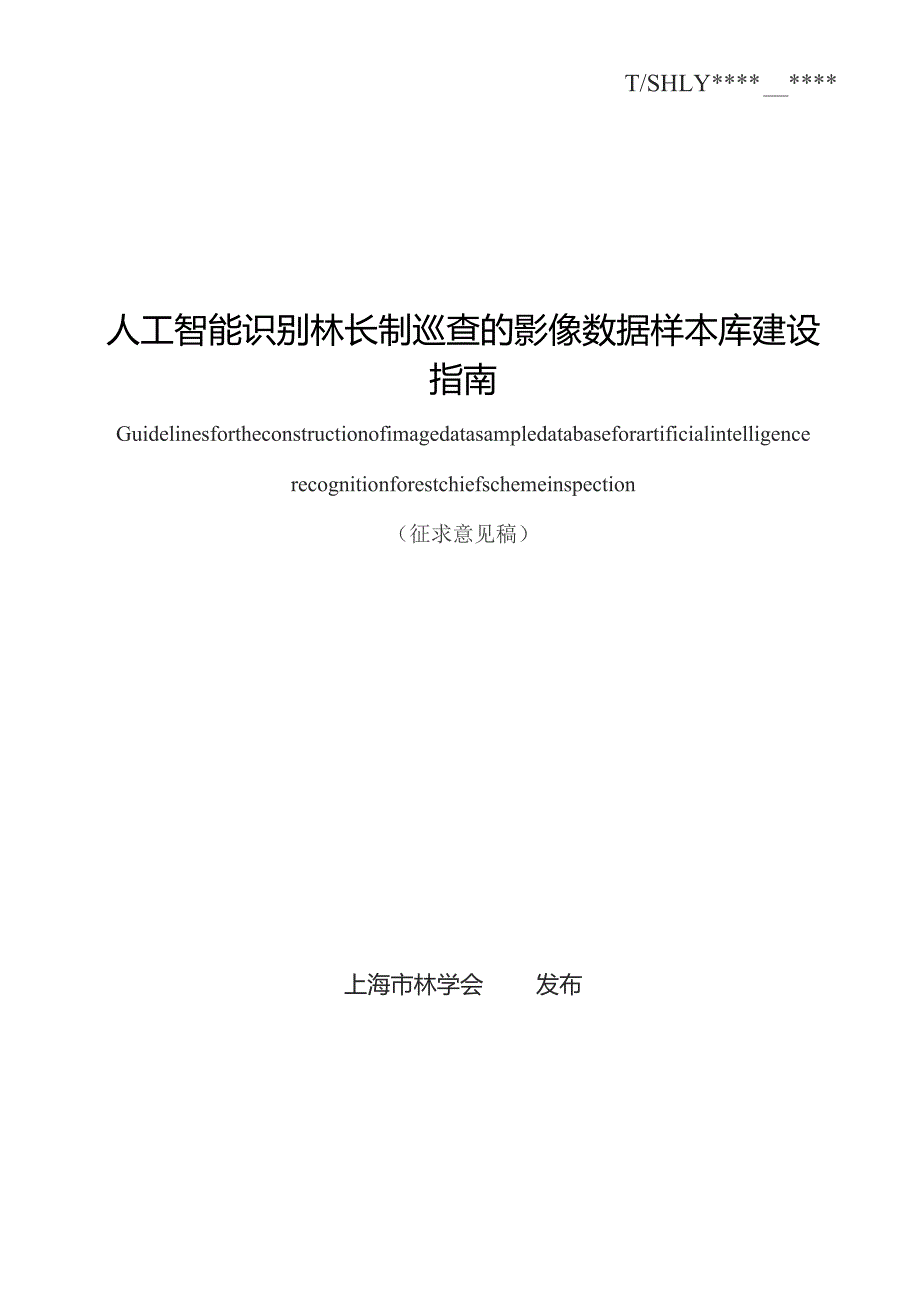 T/SHLY****—****

人工智能识别林长制巡查的影像数据样本库建设指南

Guidelinesfortheconstructionofimagedatasampledatabaseforartificialintelligence recognitionforestchiefschemeinspection

（征求意见稿）

上海市林学会　　发布